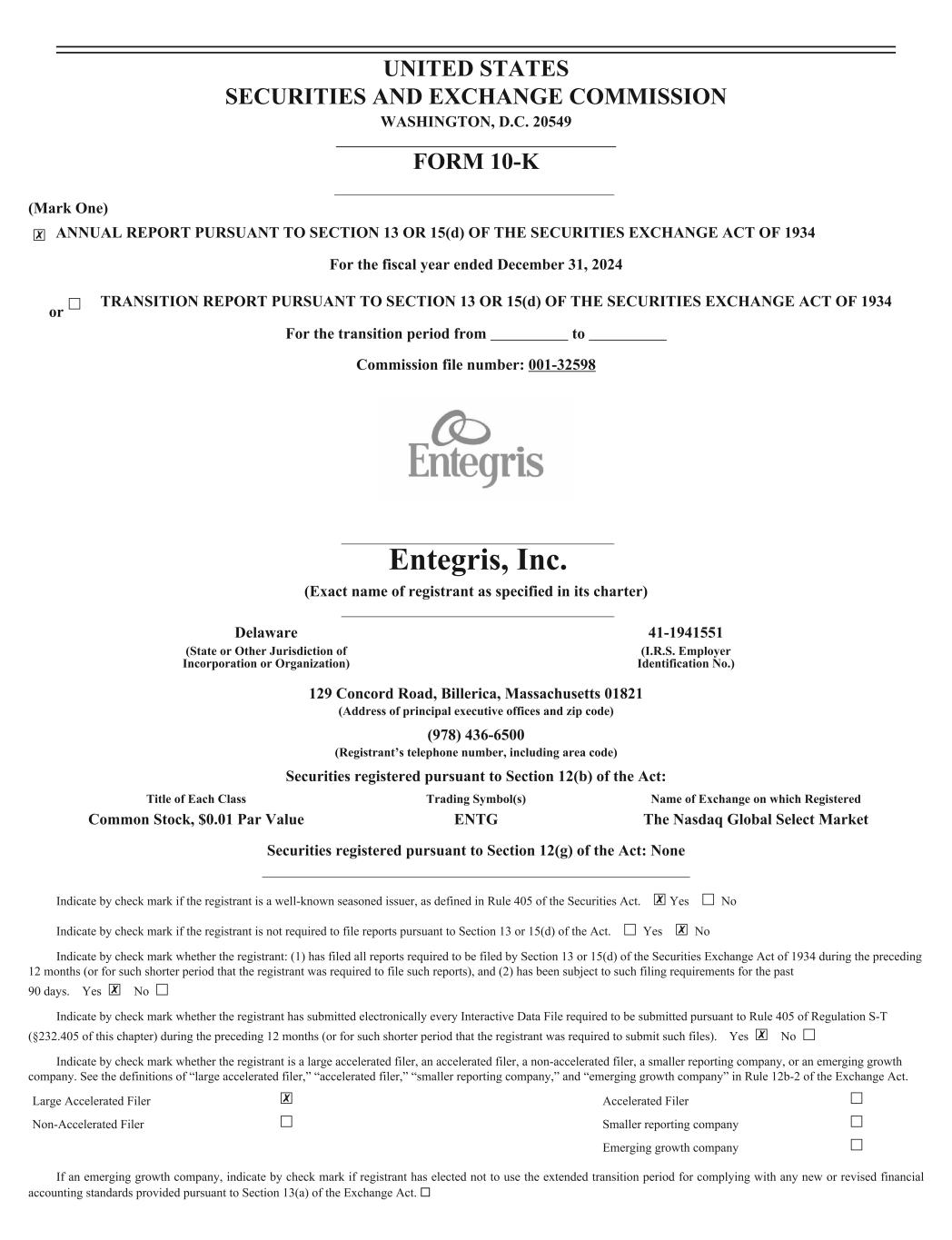 UNITED STATES
SECURITIES AND EXCHANGE COMMISSION
WASHINGTON, D.C. 20549

FORM 10-K

(Mark One)
☒ ANNUAL REPORT PURSUANT TO SECTION 13 OR 15(d) OF THE SECURITIES EXCHANGE ACT OF 1934

For the fiscal year ended December 31, 2024

or ☐ TRANSITION REPORT PURSUANT TO SECTION 13 OR 15(d) OF THE SECURITIES EXCHANGE ACT OF 1934

For the transition period from __________ to __________

Commission file number: 001-32598

Entegris

Entegris, Inc.
(Exact name of registrant as specified in its charter)

Delaware
(State or Other Jurisdiction of Incorporation or Organization)

41-1941551
(I.R.S. Employer Identification No.)

129 Concord Road, Billerica, Massachusetts 01821
(Address of principal executive offices and zip code)

(978) 436-6500
(Registrant's telephone number, including area code)

Securities registered pursuant to Section 12(b) of the Act:

| Title of Each Class | Trading Symbol(s) | Name of Exchange on which Registered |
|---|---|---|
| Common Stock, $0.01 Par Value | ENTG | The Nasdaq Global Select Market |

Securities registered pursuant to Section 12(g) of the Act: None

Indicate by check mark if the registrant is a well-known seasoned issuer, as defined in Rule 405 of the Securities Act. ☒ Yes ☐ No

Indicate by check mark if the registrant is not required to file reports pursuant to Section 13 or 15(d) of the Act. ☐ Yes ☒ No

Indicate by check mark whether the registrant: (1) has filed all reports required to be filed by Section 13 or 15(d) of the Securities Exchange Act of 1934 during the preceding 12 months (or for such shorter period that the registrant was required to file such reports), and (2) has been subject to such filing requirements for the past 90 days. Yes ☒ No ☐

Indicate by check mark whether the registrant has submitted electronically every Interactive Data File required to be submitted pursuant to Rule 405 of Regulation S-T (§232.405 of this chapter) during the preceding 12 months (or for such shorter period that the registrant was required to submit such files). Yes ☒ No ☐

Indicate by check mark whether the registrant is a large accelerated filer, an accelerated filer, a non-accelerated filer, a smaller reporting company, or an emerging growth company. See the definitions of "large accelerated filer," "accelerated filer," "smaller reporting company," and "emerging growth company" in Rule 12b-2 of the Exchange Act.

| Large Accelerated Filer | ☒ | Accelerated Filer | ☐ |
|---|---|---|---|
| Non-Accelerated Filer | ☐ | Smaller reporting company | ☐ |
| | | Emerging growth company | ☐ |

If an emerging growth company, indicate by check mark if registrant has elected not to use the extended transition period for complying with any new or revised financial accounting standards provided pursuant to Section 13(a) of the Exchange Act. ☐